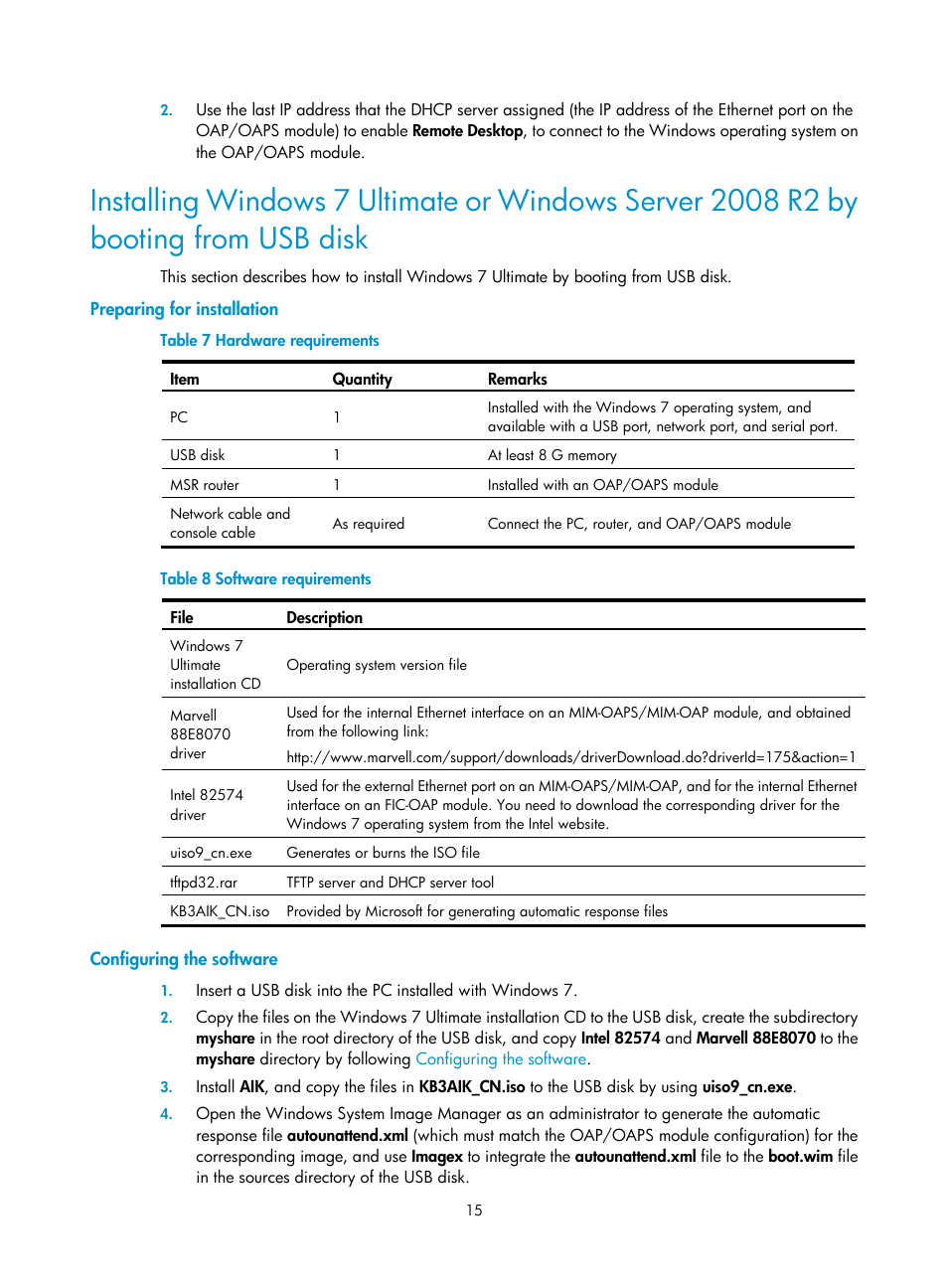 2. Use the last IP address that the DHCP server assigned (the IP address of the Ethernet port on the OAP/OAPS module) to enable Remote Desktop, to connect to the Windows operating system on the OAP/OAPS module.

Installing Windows 7 Ultimate or Windows Server 2008 R2 by booting from USB disk

This section describes how to install Windows 7 Ultimate by booting from USB disk.

Preparing for installation

Table 7 Hardware requirements

| Item | Quantity | Remarks |
|---|---|---|
| PC | 1 | Installed with the Windows 7 operating system, and available with a USB port, network port, and serial port. |
| USB disk | 1 | At least 8 G memory |
| MSR router | 1 | Installed with an OAP/OAPS module |
| Network cable and console cable | As required | Connect the PC, router, and OAP/OAPS module |

Table 8 Software requirements

| File | Description |
|---|---|
| Windows 7 Ultimate installation CD | Operating system version file |
| Marvell 88E8070 driver | Used for the internal Ethernet interface on an MIM-OAPS/MIM-OAP module, and obtained from the following link: http://www.marvell.com/support/downloads/driverDownload.do?driverId=175&action=1 |
| Intel 82574 driver | Used for the external Ethernet port on an MIM-OAPS/MIM-OAP, and for the internal Ethernet interface on an FIC-OAP module. You need to download the corresponding driver for the Windows 7 operating system from the Intel website. |
| uiso9_cn.exe | Generates or burns the ISO file |
| tftpd32.rar | TFTP server and DHCP server tool |
| KB3AIK_CN.iso | Provided by Microsoft for generating automatic response files |

Configuring the software

1. Insert a USB disk into the PC installed with Windows 7.
2. Copy the files on the Windows 7 Ultimate installation CD to the USB disk, create the subdirectory myshare in the root directory of the USB disk, and copy Intel 82574 and Marvell 88E8070 to the myshare directory by following Configuring the software.
3. Install AIK, and copy the files in KB3AIK_CN.iso to the USB disk by using uiso9_cn.exe.
4. Open the Windows System Image Manager as an administrator to generate the automatic response file autounattend.xml (which must match the OAP/OAPS module configuration) for the corresponding image, and use Imagex to integrate the autounattend.xml file to the boot.wim file in the sources directory of the USB disk.

15